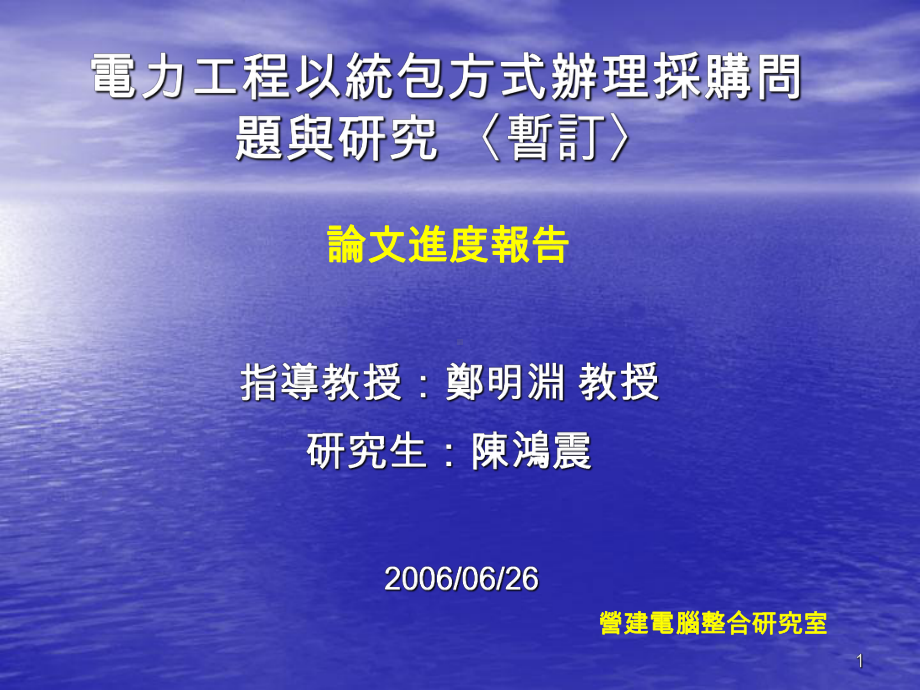 電力工程以統包方式辦理採購問題與研究 〈暫訂〉

論文進度報告

指導教授：鄭明淵 教授

研究生：陳鴻震

2006/06/26

營建電腦整合研究室

1